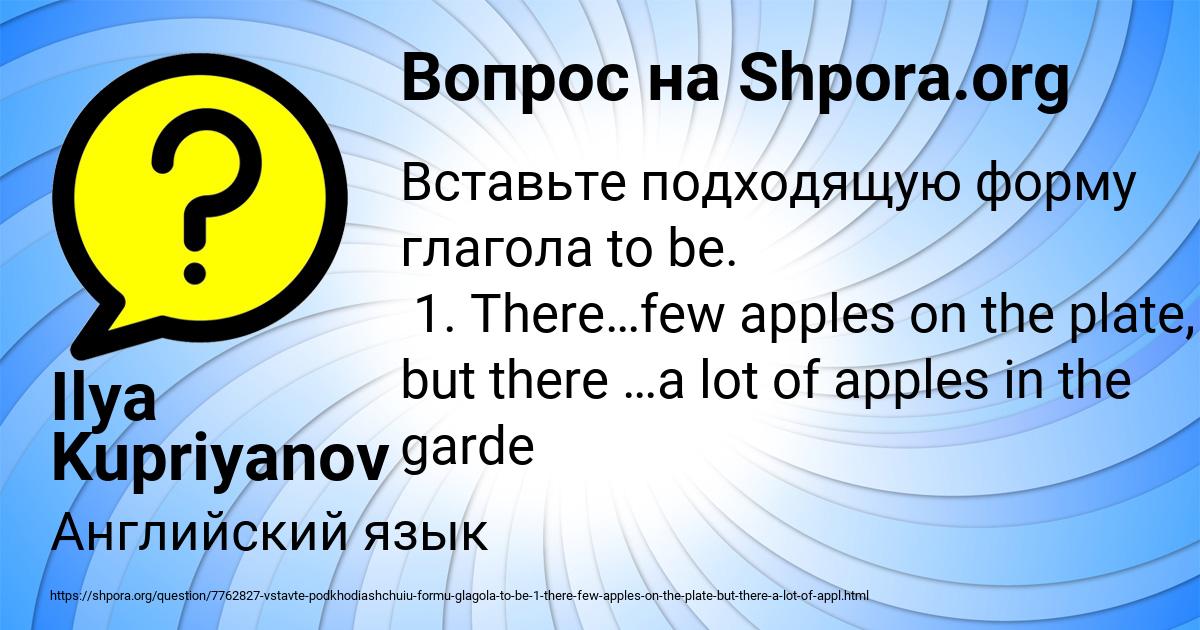 Вопрос на Shpora.org

Вставьте подходящую форму глагола to be.
1. There…few apples on the plate, but there …a lot of apples in the garde

Ilya Kupriyanov

Английский язык

https://shpora.org/question/7762827-vstavte-podkhodiashchuiu-formu-glagola-to-be-1-there-few-apples-on-the-plate-but-there-a-lot-of-appl.html